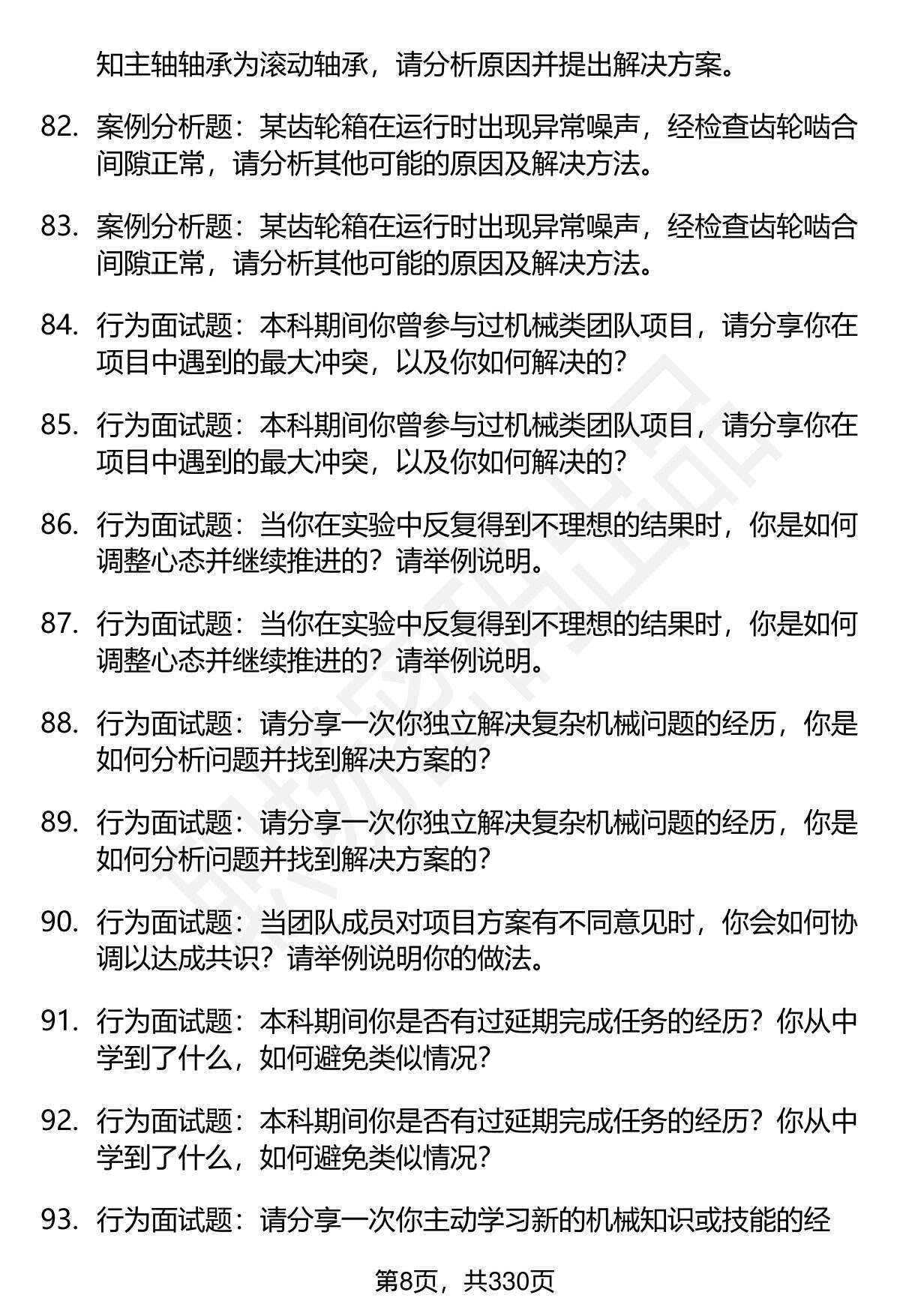 知主轴轴承为滚动轴承，请分析原因并提出解决方案。

82. 案例分析题：某齿轮箱在运行时出现异常噪声，经检查齿轮啮合间隙正常，请分析其他可能的原因及解决方法。

83. 案例分析题：某齿轮箱在运行时出现异常噪声，经检查齿轮啮合间隙正常，请分析其他可能的原因及解决方法。

84. 行为面试题：本科期间你曾参与过机械类团队项目，请分享你在项目中遇到的最大冲突，以及你如何解决的？

85. 行为面试题：本科期间你曾参与过机械类团队项目，请分享你在项目中遇到的最大冲突，以及你如何解决的？

86. 行为面试题：当你在实验中反复得到不理想的结果时，你是如何调整心态并继续推进的？请举例说明。

87. 行为面试题：当你在实验中反复得到不理想的结果时，你是如何调整心态并继续推进的？请举例说明。

88. 行为面试题：请分享一次你独立解决复杂机械问题的经历，你是如何分析问题并找到解决方案的？

89. 行为面试题：请分享一次你独立解决复杂机械问题的经历，你是如何分析问题并找到解决方案的？

90. 行为面试题：当团队成员对项目方案有不同意见时，你会如何协调以达成共识？请举例说明你的做法。

91. 行为面试题：本科期间你是否有过延期完成任务的经历？你从中学到了什么，如何避免类似情况？

92. 行为面试题：本科期间你是否有过延期完成任务的经历？你从中学到了什么，如何避免类似情况？

93. 行为面试题：请分享一次你主动学习新的机械知识或技能的经

第8页，共330页